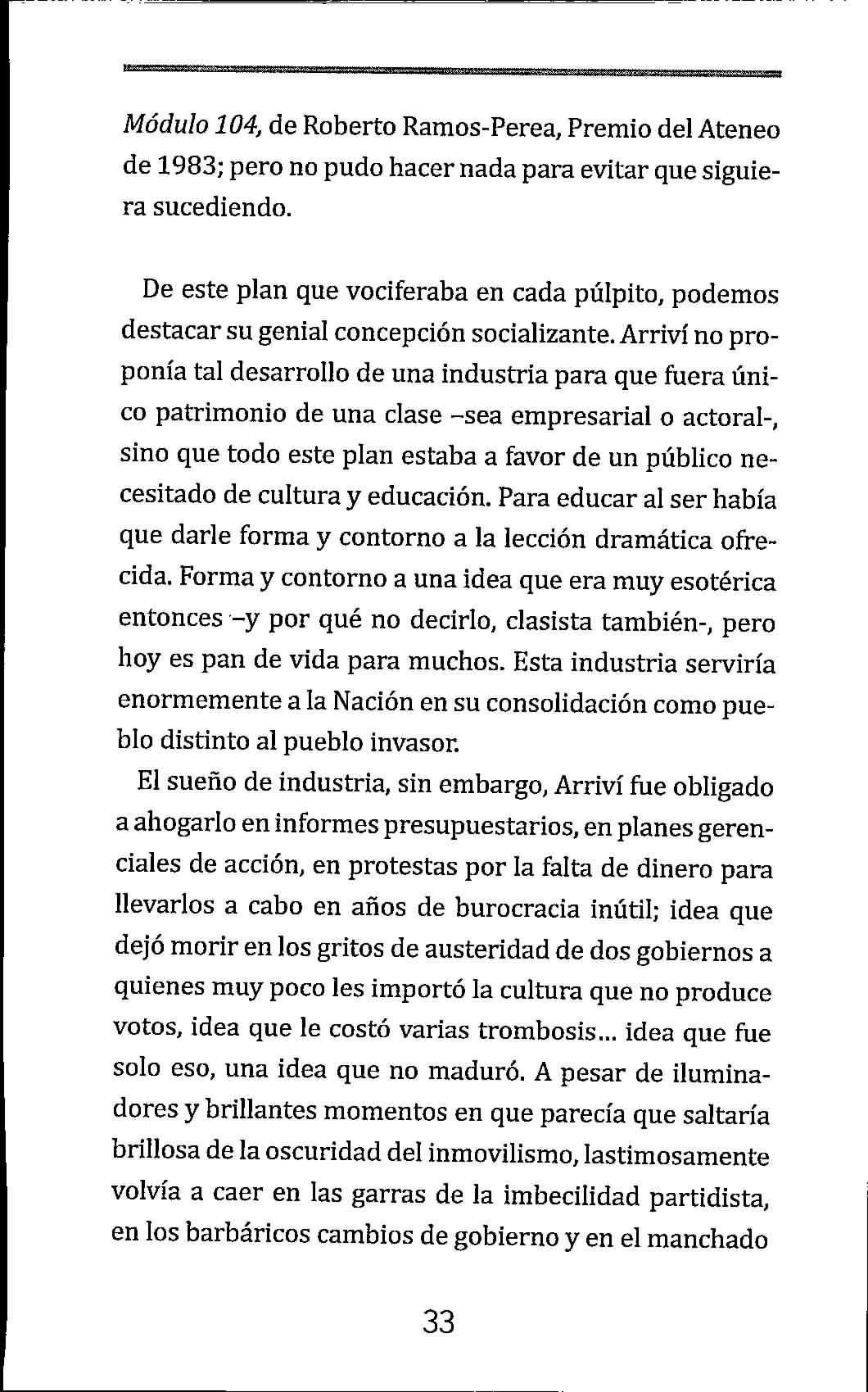 Módulo 104, de Roberto Ramos-Perea, Premio del Ateneo de 1983; pero no pudo hacer nada para evitar que siguiera sucediendo.

De este plan que vociferaba en cada púlpito, podemos destacar su genial concepción socializante. Arriví no proponía tal desarrollo de una industria para que fuera único patrimonio de una clase –sea empresarial o actoral-, sino que todo este plan estaba a favor de un público necesitado de cultura y educación. Para educar al ser había que darle forma y contorno a la lección dramática ofrecida. Forma y contorno a una idea que era muy esotérica entonces –y por qué no decirlo, clasista también-, pero hoy es pan de vida para muchos. Esta industria serviría enormemente a la Nación en su consolidación como pueblo distinto al pueblo invasor.

El sueño de industria, sin embargo, Arriví fue obligado a ahogarlo en informes presupuestarios, en planes gerenciales de acción, en protestas por la falta de dinero para llevarlos a cabo en años de burocracia inútil; idea que dejó morir en los gritos de austeridad de dos gobiernos a quienes muy poco les importó la cultura que no produce votos, idea que le costó varias trombosis... idea que fue solo eso, una idea que no maduró. A pesar de iluminadores y brillantes momentos en que parecía que saltaría brillosa de la oscuridad del inmovilismo, lastimosamente volvía a caer en las garras de la imbecilidad partidista, en los barbáricos cambios de gobierno y en el manchado

33